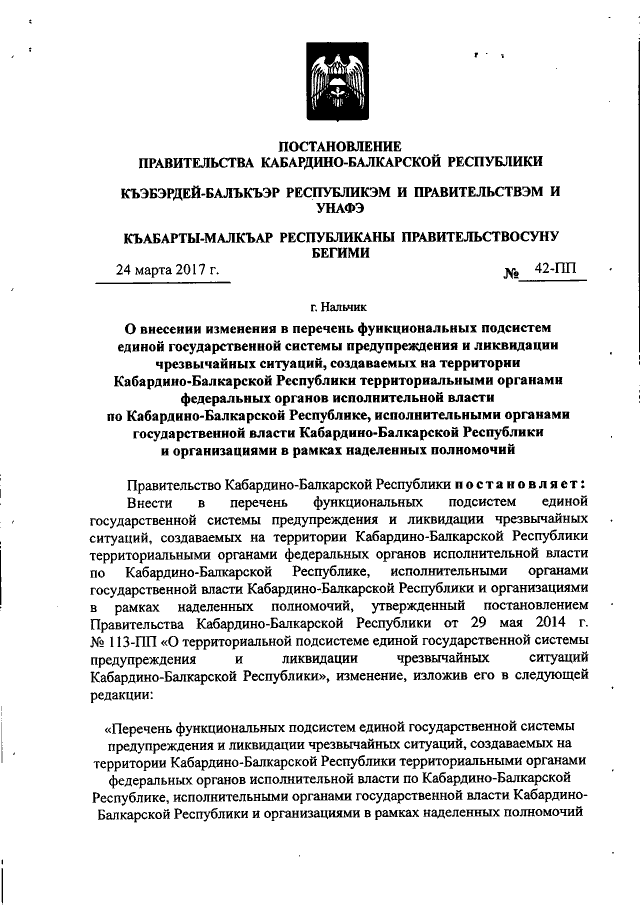 ПОСТАНОВЛЕНИЕ
ПРАВИТЕЛЬСТВА КАБАРДИНО-БАЛКАРСКОЙ РЕСПУБЛИКИ

КЪЭБЭРДЕЙ-БАЛЪКЪЭР РЕСПУБЛИКЭМ И ПРАВИТЕЛЬСТВЭМ И УНАФЭ

КЪАБАРТЫ-МАЛКЪАР РЕСПУБЛИКАНЫ ПРАВИТЕЛЬСТВОСУНУ БЕГИМИ

24 марта 2017 г. № 42-ПП

г. Нальчик

О внесении изменения в перечень функциональных подсистем единой государственной системы предупреждения и ликвидации чрезвычайных ситуаций, создаваемых на территории Кабардино-Балкарской Республики территориальными органами федеральных органов исполнительной власти по Кабардино-Балкарской Республике, исполнительными органами государственной власти Кабардино-Балкарской Республики и организациями в рамках наделенных полномочий

Правительство Кабардино-Балкарской Республики постановляет:

Внести в перечень функциональных подсистем единой государственной системы предупреждения и ликвидации чрезвычайных ситуаций, создаваемых на территории Кабардино-Балкарской Республики территориальными органами федеральных органов исполнительной власти по Кабардино-Балкарской Республике, исполнительными органами государственной власти Кабардино-Балкарской Республики и организациями в рамках наделенных полномочий, утвержденный постановлением Правительства Кабардино-Балкарской Республики от 29 мая 2014 г. № 113-ПП «О территориальной подсистеме единой государственной системы предупреждения и ликвидации чрезвычайных ситуаций Кабардино-Балкарской Республики», изменение, изложив его в следующей редакции:

«Перечень функциональных подсистем единой государственной системы предупреждения и ликвидации чрезвычайных ситуаций, создаваемых на территории Кабардино-Балкарской Республики территориальными органами федеральных органов исполнительной власти по Кабардино-Балкарской Республике, исполнительными органами государственной власти Кабардино-Балкарской Республики и организациями в рамках наделенных полномочий